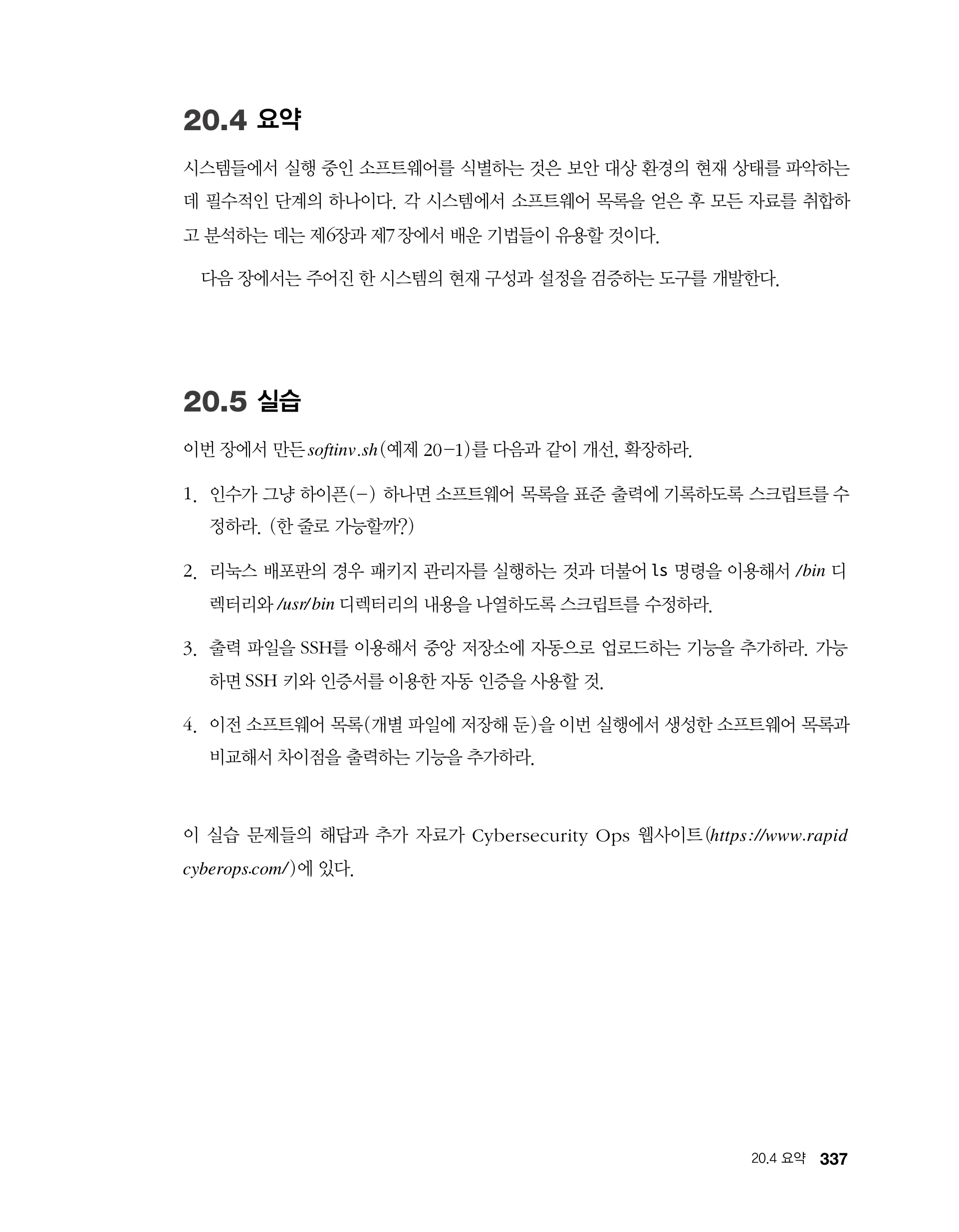 20.4 요약

시스템들에서 실행 중인 소프트웨어를 식별하는 것은 보안 대상 환경의 현재 상태를 파악하는 데 필수적인 단계의 하나이다. 각 시스템에서 소프트웨어 목록을 얻은 후 모든 자료를 취합하고 분석하는 데는 제6장과 제7장에서 배운 기법들이 유용할 것이다.

다음 장에서는 주어진 한 시스템의 현재 구성과 설정을 검증하는 도구를 개발한다.

20.5 실습

이번 장에서 만든 softinv.sh(예제 20-1)를 다음과 같이 개선, 확장하라.

1. 인수가 그냥 하이픈(-) 하나면 소프트웨어 목록을 표준 출력에 기록하도록 스크립트를 수정하라. (한 줄로 가능할까?)

2. 리눅스 배포판의 경우 패키지 관리자를 실행하는 것과 더불어 ls 명령을 이용해서 /bin 디렉터리와 /usr/bin 디렉터리의 내용을 나열하도록 스크립트를 수정하라.

3. 출력 파일을 SSH를 이용해서 중앙 저장소에 자동으로 업로드하는 기능을 추가하라. 가능하면 SSH 키와 인증서를 이용한 자동 인증을 사용할 것.

4. 이전 소프트웨어 목록(개별 파일에 저장해 둔)을 이번 실행에서 생성한 소프트웨어 목록과 비교해서 차이점을 출력하는 기능을 추가하라.

이 실습 문제들의 해답과 추가 자료가 Cybersecurity Ops 웹사이트(https://www.rapidcyberops.com/)에 있다.

20.4 요약 337